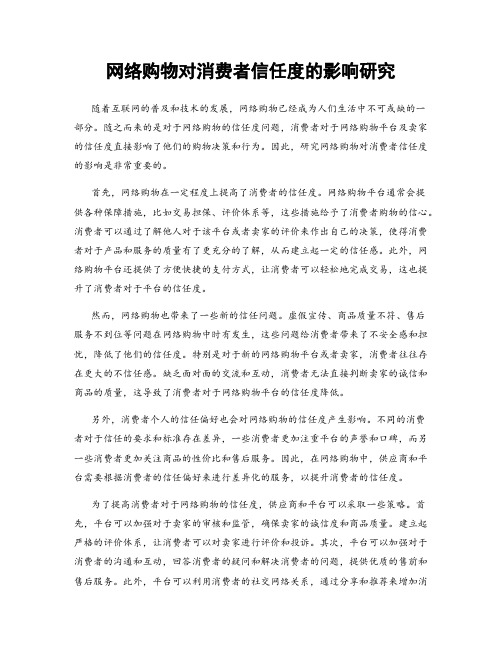 网络购物对消费者信任度的影响研究

随着互联网的普及和技术的发展，网络购物已经成为人们生活中不可或缺的一部分。随之而来的是对于网络购物的信任度问题，消费者对于网络购物平台及卖家的信任度直接影响了他们的购物决策和行为。因此，研究网络购物对消费者信任度的影响是非常重要的。

首先，网络购物在一定程度上提高了消费者的信任度。网络购物平台通常会提供各种保障措施，比如交易担保、评价体系等，这些措施给予了消费者购物的信心。消费者可以通过了解他人对于该平台或者卖家的评价来作出自己的决策，使得消费者对于产品和服务的质量有了更充分的了解，从而建立起一定的信任感。此外，网络购物平台还提供了方便快捷的支付方式，让消费者可以轻松地完成交易，这也提升了消费者对于平台的信任度。

然而，网络购物也带来了一些新的信任问题。虚假宣传、商品质量不符、售后服务不到位等问题在网络购物中时有发生，这些问题给消费者带来了不安全感和担忧，降低了他们的信任度。特别是对于新的网络购物平台或者卖家，消费者往往存在更大的不信任感。缺乏面对面的交流和互动，消费者无法直接判断卖家的诚信和商品的质量，这导致了消费者对于网络购物平台的信任度降低。

另外，消费者个人的信任偏好也会对网络购物的信任度产生影响。不同的消费者对于信任的要求和标准存在差异，一些消费者更加注重平台的声誉和口碑，而另一些消费者更加关注商品的性价比和售后服务。因此，在网络购物中，供应商和平台需要根据消费者的信任偏好来进行差异化的服务，以提升消费者的信任度。

为了提高消费者对于网络购物的信任度，供应商和平台可以采取一些策略。首先，平台可以加强对于卖家的审核和监管，确保卖家的诚信度和商品质量。建立起严格的评价体系，让消费者可以对卖家进行评价和投诉。其次，平台可以加强对于消费者的沟通和互动，回答消费者的疑问和解决消费者的问题，提供优质的售前和售后服务。此外，平台可以利用消费者的社交网络关系，通过分享和推荐来增加消